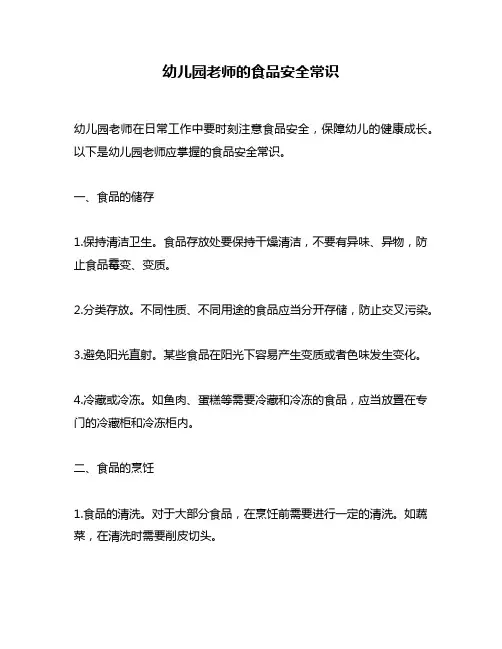 幼儿园老师的食品安全常识

幼儿园老师在日常工作中要时刻注意食品安全，保障幼儿的健康成长。以下是幼儿园老师应掌握的食品安全常识。

一、食品的储存

1.保持清洁卫生。食品存放处要保持干燥清洁，不要有异味、异物，防止食品霉变、变质。

2.分类存放。不同性质、不同用途的食品应当分开存储，防止交叉污染。

3.避免阳光直射。某些食品在阳光下容易产生变质或者色味发生变化。

4.冷藏或冷冻。如鱼肉、蛋糕等需要冷藏和冷冻的食品，应当放置在专门的冷藏柜和冷冻柜内。

二、食品的烹饪

1.食品的清洗。对于大部分食品，在烹饪前需要进行一定的清洗。如蔬菜，在清洗时需要削皮切头。